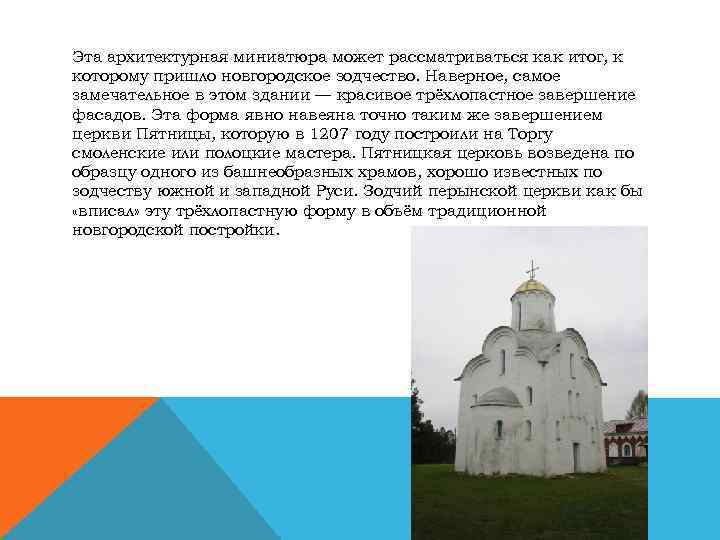 Эта архитектурная миниатюра может рассматриваться как итог, к которому пришло новгородское зодчество. Наверное, самое замечательное в этом здании — красивое трёхлопастное завершение фасадов. Эта форма явно навеяна точно таким же завершением церкви Пятницы, которую в 1207 году построили на Торгу смоленские или полоцкие мастера. Пятницкая церковь возведена по образцу одного из башнеобразных храмов, хорошо известных по зодчеству южной и западной Руси. Зодчий перынской церкви как бы «вписал» эту трёхлопастную форму в объём традиционной новгородской постройки.